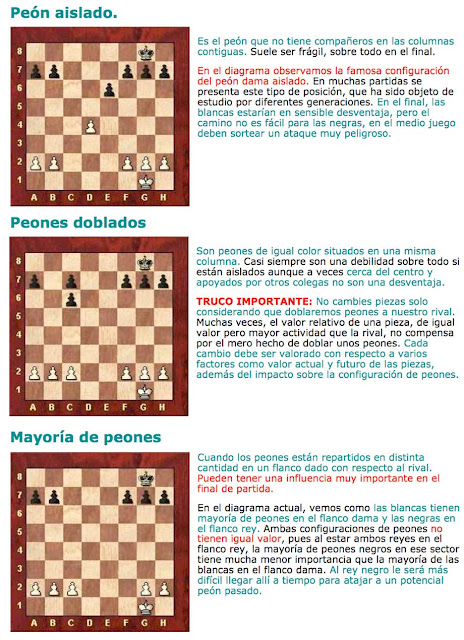 Peón aislado.

8
7
6
5
4
3
2
1
A B C D E F G H

Es el peón que no tiene compañeros en las columnas contiguas. Suele ser frágil, sobre todo en el final.

En el diagrama observamos la famosa configuración del peón dama aislado. En muchas partidas se presenta este tipo de posición, que ha sido objeto de estudio por diferentes generaciones. En el final, las blancas estarían en sensible desventaja, pero el camino no es fácil para las negras, en el medio juego deben sortear un ataque muy peligroso.

Peones doblados

8
7
6
5
4
3
2
1
A B C D E F G H

Son peones de igual color situados en una misma columna. Casi siempre son una debilidad sobre todo si están aislados aunque a veces cerca del centro y apoyados por otros colegas no son una desventaja.

TRUCO IMPORTANTE: No cambies piezas solo considerando que doblaremos peones a nuestro rival. Muchas veces, el valor relativo de una pieza, de igual valor pero mayor actividad que la rival, no compensa por el mero hecho de doblar unos peones. Cada cambio debe ser valorado con respecto a varios factores como valor actual y futuro de las piezas, además del impacto sobre la configuración de peones.

Mayoría de peones

8
7
6
5
4
3
2
1
A B C D E F G H

Cuando los peones están repartidos en distinta cantidad en un flanco dado con respecto al rival. Pueden tener una influencia muy importante en el final de partida.

En el diagrama actual, vemos como las blancas tienen mayoría de peones en el flanco dama y las negras en el flanco rey. Ambas configuraciones de peones no tienen igual valor, pues al estar ambos reyes en el flanco rey, la mayoría de peones negros en ese sector tiene mucha menor importancia que la mayoría de las blancas en el flanco dama. Al rey negro le será más difícil llegar allí a tiempo para atajar a un potencial peón pasado.